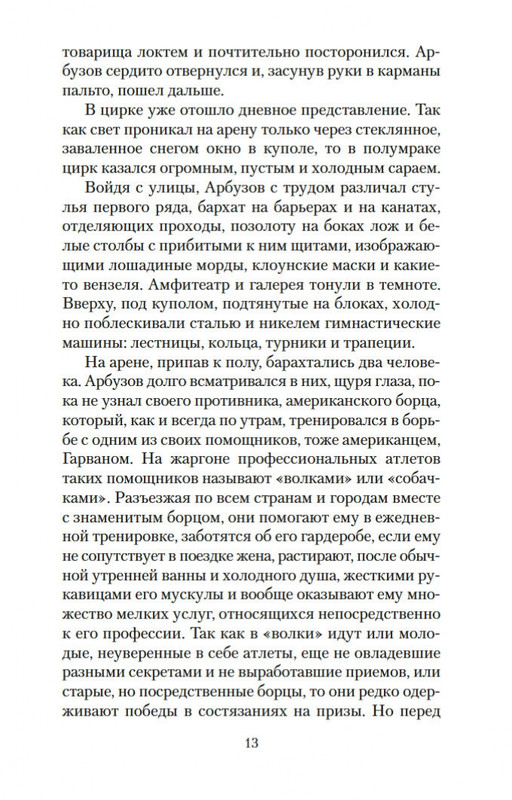 товарища локтем и почтительно посторонился. Арбузов сердито отвернулся и, засунув руки в карманы пальто, пошел дальше.

В цирке уже отошло дневное представление. Так как свет проникал на арену только через стеклянное, заваленное снегом окно в куполе, то в полумраке цирк казался огромным, пустым и холодным сараем.

Войдя с улицы, Арбузов с трудом различал стулья первого ряда, бархат на барьерах и на канатах, отделяющих проходы, позолоту на боках лож и белые столбы с прибитыми к ним щитами, изображающими лошадиные морды, клоунские маски и какие-то вензеля. Амфитеатр и галерея тонули в темноте. Вверху, под куполом, подтянутые на блоках, холодно поблескивали сталью и никелем гимнастические машины: лестницы, кольца, турники и трапеции.

На арене, припав к полу, барахтались два человека. Арбузов долго всматривался в них, щуря глаза, пока не узнал своего противника, американского борца, который, как и всегда по утрам, тренировался в борьбе с одним из своих помощников, тоже американцем, Гарваном. На жаргоне профессиональных атлетов таких помощников называют «волками» или «собачками». Разъезжая по всем странам и городам вместе с знаменитым борцом, они помогают ему в ежедневной тренировке, заботятся об его гардеробе, если ему не сопутствует в поездке жена, растирают, после обычной утренней ванны и холодного душа, жесткими рукавицами его мускулы и вообще оказывают ему множество мелких услуг, относящихся непосредственно к его профессии. Так как в «волки» идут или молодые, неуверенные в себе атлеты, еще не овладевшие разными секретами и не выработавшие приемов, или старые, но посредственные борцы, то они редко одерживают победы в состязаниях на призы. Но перед

13